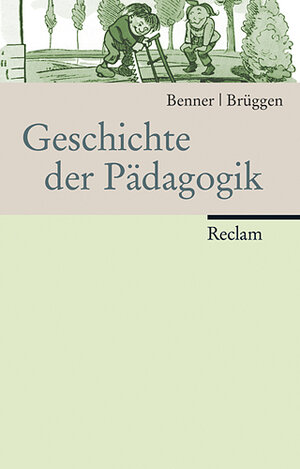 Benner | Brüggen

Geschichte der Pädagogik

Reclam